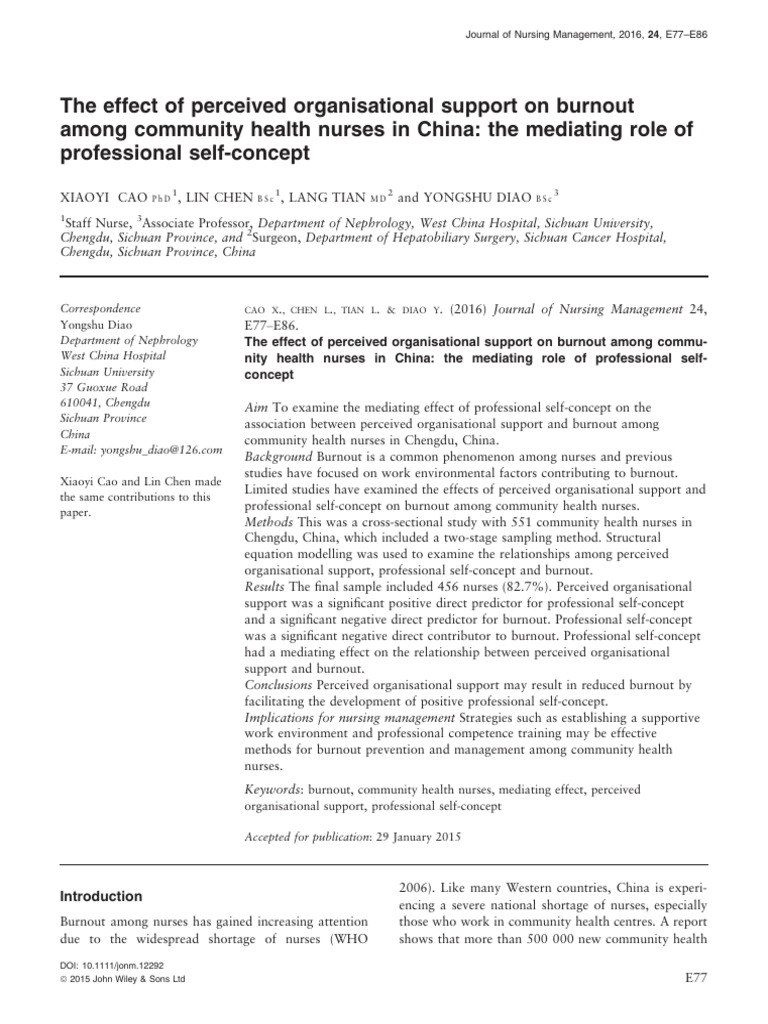 Journal of Nursing Management, 2016, 24, E77–E86

The effect of perceived organisational support on burnout among community health nurses in China: the mediating role of professional self-concept

XIAOYI CAO PhD $^1$, LIN CHEN BSc $^1$, LANG TIAN MD $^2$ and YONGSHU DIAO BSc $^3$

$^1$Staff Nurse, $^3$Associate Professor, Department of Nephrology, West China Hospital, Sichuan University, Chengdu, Sichuan Province, and $^2$Surgeon, Department of Hepatobiliary Surgery, Sichuan Cancer Hospital, Chengdu, Sichuan Province, China

Correspondence
Yongshu Diao
Department of Nephrology
West China Hospital
Sichuan University
37 Guoxue Road
610041, Chengdu
Sichuan Province
China
E-mail: yongshu_diao@126.com

Xiaoyi Cao and Lin Chen made the same contributions to this paper.

CAO X., CHEN L., TIAN L. & DIAO Y. (2016) Journal of Nursing Management 24, E77–E86.
The effect of perceived organisational support on burnout among community health nurses in China: the mediating role of professional self-concept

Aim To examine the mediating effect of professional self-concept on the association between perceived organisational support and burnout among community health nurses in Chengdu, China.
Background Burnout is a common phenomenon among nurses and previous studies have focused on work environmental factors contributing to burnout. Limited studies have examined the effects of perceived organisational support and professional self-concept on burnout among community health nurses.
Methods This was a cross-sectional study with 551 community health nurses in Chengdu, China, which included a two-stage sampling method. Structural equation modelling was used to examine the relationships among perceived organisational support, professional self-concept and burnout.
Results The final sample included 456 nurses (82.7%). Perceived organisational support was a significant positive direct predictor for professional self-concept and a significant negative direct predictor for burnout. Professional self-concept was a significant negative direct contributor to burnout. Professional self-concept had a mediating effect on the relationship between perceived organisational support and burnout.
Conclusions Perceived organisational support may result in reduced burnout by facilitating the development of positive professional self-concept.
Implications for nursing management Strategies such as establishing a supportive work environment and professional competence training may be effective methods for burnout prevention and management among community health nurses.

Keywords: burnout, community health nurses, mediating effect, perceived organisational support, professional self-concept

Accepted for publication: 29 January 2015

Introduction

Burnout among nurses has gained increasing attention due to the widespread shortage of nurses (WHO 2006). Like many Western countries, China is experiencing a severe national shortage of nurses, especially those who work in community health centres. A report shows that more than 500 000 new community health

DOI: 10.1111/jonm.12292
© 2015 John Wiley & Sons Ltd

E77